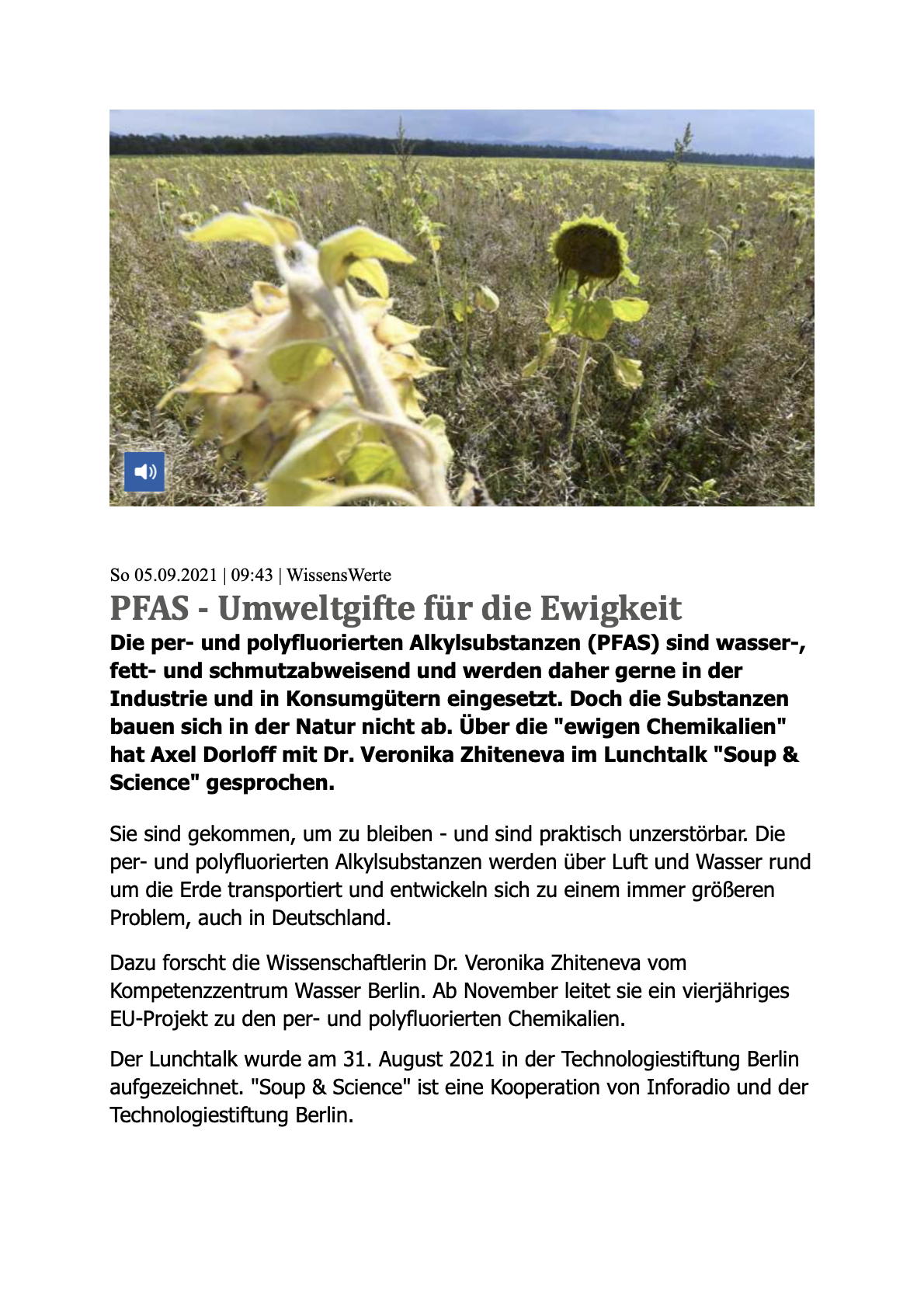 So 05.09.2021 | 09:43 | WissensWerte

PFAS - Umweltgifte für die Ewigkeit

Die per- und polyfluorierten Alkylsubstanzen (PFAS) sind wasser-, fett- und schmutzabweisend und werden daher gerne in der Industrie und in Konsumgütern eingesetzt. Doch die Substanzen bauen sich in der Natur nicht ab. Über die "ewigen Chemikalien" hat Axel Dorloff mit Dr. Veronika Zhiteneva im Lunchtalk "Soup & Science" gesprochen.

Sie sind gekommen, um zu bleiben - und sind praktisch unzerstörbar. Die per- und polyfluorierten Alkylsubstanzen werden über Luft und Wasser rund um die Erde transportiert und entwickeln sich zu einem immer größeren Problem, auch in Deutschland.

Dazu forscht die Wissenschaftlerin Dr. Veronika Zhiteneva vom Kompetenzzentrum Wasser Berlin. Ab November leitet sie ein vierjähriges EU-Projekt zu den per- und polyfluorierten Chemikalien.

Der Lunchtalk wurde am 31. August 2021 in der Technologiestiftung Berlin aufgezeichnet. "Soup & Science" ist eine Kooperation von Inforadio und der Technologiestiftung Berlin.